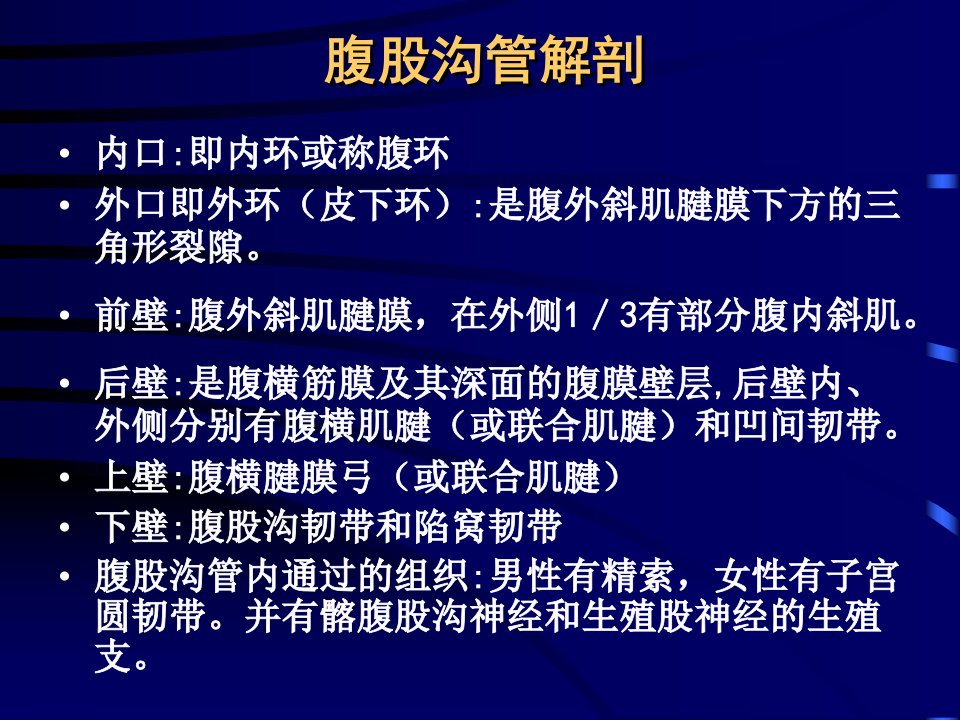 腹股沟管解剖

• 内口:即内环或称腹环
• 外口即外环（皮下环）:是腹外斜肌腱膜下方的三角形裂隙。
• 前壁:腹外斜肌腱膜，在外侧1／3有部分腹内斜肌。
• 后壁:是腹横筋膜及其深面的腹膜壁层,后壁内、外侧分别有腹横肌腱（或联合肌腱）和凹间韧带。
• 上壁:腹横腱膜弓（或联合肌腱）
• 下壁:腹股沟韧带和陷窝韧带
• 腹股沟管内通过的组织:男性有精索，女性有子宫圆韧带。并有髂腹股沟神经和生殖股神经的生殖支。